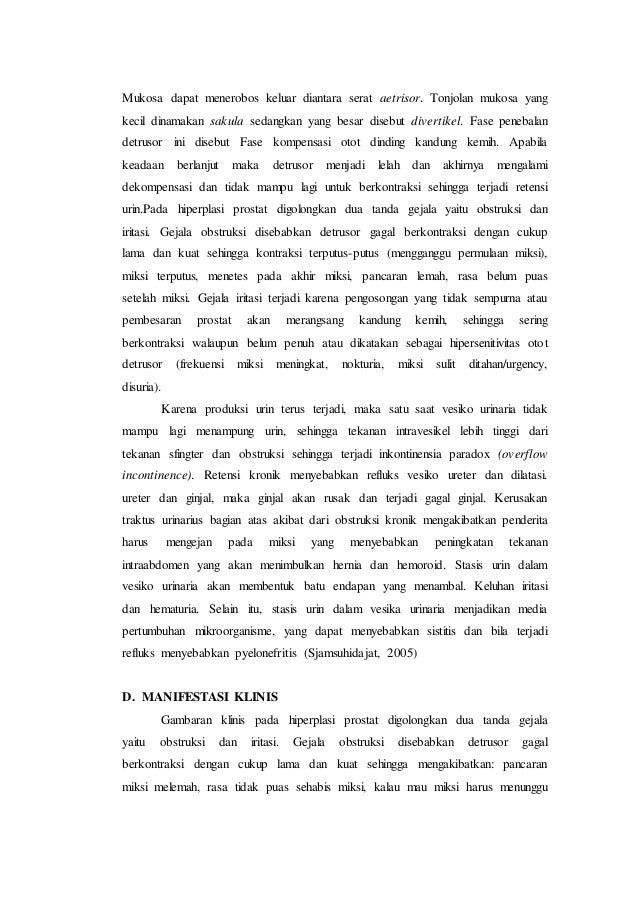 Mukosa dapat menerobos keluar diantara serat aetrisor. Tonjolan mukosa yang kecil dinamakan sakula sedangkan yang besar disebut divertikel. Fase penebalan detrusor ini disebut Fase kompensasi otot dinding kandung kemih. Apabila keadaan berlanjut maka detrusor menjadi lelah dan akhirnya mengalami dekompensasi dan tidak mampu lagi untuk berkontraksi sehingga terjadi retensi urin.Pada hiperplasi prostat digolongkan dua tanda gejala yaitu obstruksi dan iritasi. Gejala obstruksi disebabkan detrusor gagal berkontraksi dengan cukup lama dan kuat sehingga kontraksi terputus-putus (mengganggu permulaan miksi), miksi terputus, menetes pada akhir miksi, pancaran lemah, rasa belum puas setelah miksi. Gejala iritasi terjadi karena pengosongan yang tidak sempurna atau pembesaran prostat akan merangsang kandung kemih, sehingga sering berkontraksi walaupun belum penuh atau dikatakan sebagai hipersenitivitas otot detrusor (frekuensi miksi meningkat, nokturia, miksi sulit ditahan/urgency, disuria).

Karena produksi urin terus terjadi, maka satu saat vesiko urinaria tidak mampu lagi menampung urin, sehingga tekanan intravesikel lebih tinggi dari tekanan sfingter dan obstruksi sehingga terjadi inkontinensia paradox (overflow incontinence). Retensi kronik menyebabkan refluks vesiko ureter dan dilatasi. ureter dan ginjal, maka ginjal akan rusak dan terjadi gagal ginjal. Kerusakan traktus urinarius bagian atas akibat dari obstruksi kronik mengakibatkan penderita harus mengejan pada miksi yang menyebabkan peningkatan tekanan intraabdomen yang akan menimbulkan hernia dan hemoroid. Stasis urin dalam vesiko urinaria akan membentuk batu endapan yang menambal. Keluhan iritasi dan hematuria. Selain itu, stasis urin dalam vesika urinaria menjadikan media pertumbuhan mikroorganisme, yang dapat menyebabkan sistitis dan bila terjadi refluks menyebabkan pyelonefritis (Sjamsuhidajat, 2005)

D. MANIFESTASI KLINIS

Gambaran klinis pada hiperplasi prostat digolongkan dua tanda gejala yaitu obstruksi dan iritasi. Gejala obstruksi disebabkan detrusor gagal berkontraksi dengan cukup lama dan kuat sehingga mengakibatkan: pancaran miksi melemah, rasa tidak puas sehabis miksi, kalau mau miksi harus menunggu